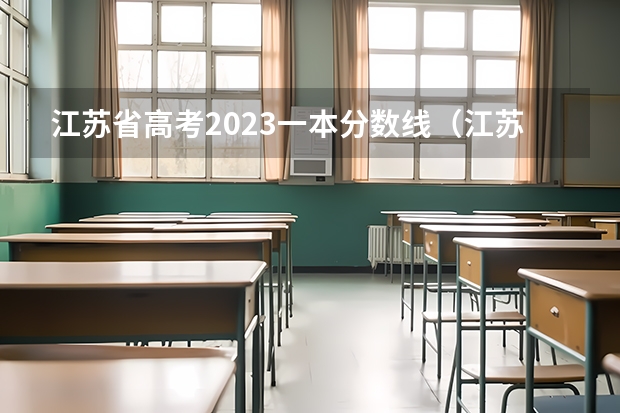 江苏省高考2023一本分数线（江苏